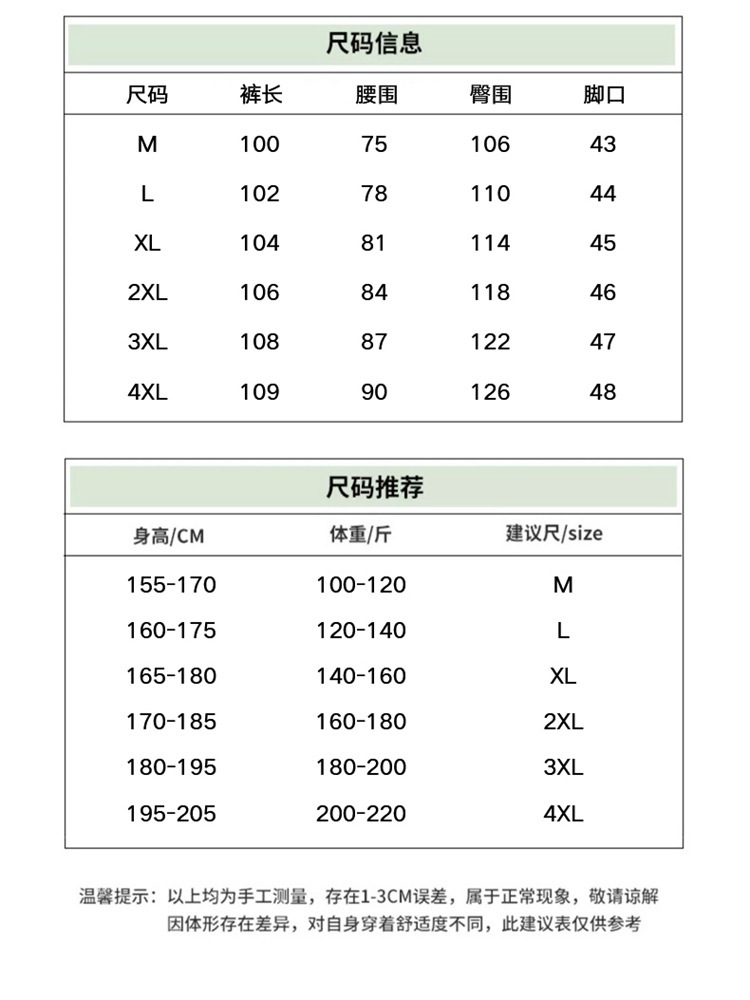 尺码信息

| 尺码 | 裤长 | 腰围 | 臀围 | 脚口 |
|---|---|---|---|---|
| M | 100 | 75 | 106 | 43 |
| L | 102 | 78 | 110 | 44 |
| XL | 104 | 81 | 114 | 45 |
| 2XL | 106 | 84 | 118 | 46 |
| 3XL | 108 | 87 | 122 | 47 |
| 4XL | 109 | 90 | 126 | 48 |

尺码推荐

| 身高/CM | 体重/斤 | 建议尺/size |
|---|---|---|
| 155-170 | 100-120 | M |
| 160-175 | 120-140 | L |
| 165-180 | 140-160 | XL |
| 170-185 | 160-180 | 2XL |
| 180-195 | 180-200 | 3XL |
| 195-205 | 200-220 | 4XL |

温馨提示：以上均为手工测量，存在1-3CM误差，属于正常现象，敬请谅解
因体形存在差异，对自身穿着舒适度不同，此建议表仅供参考